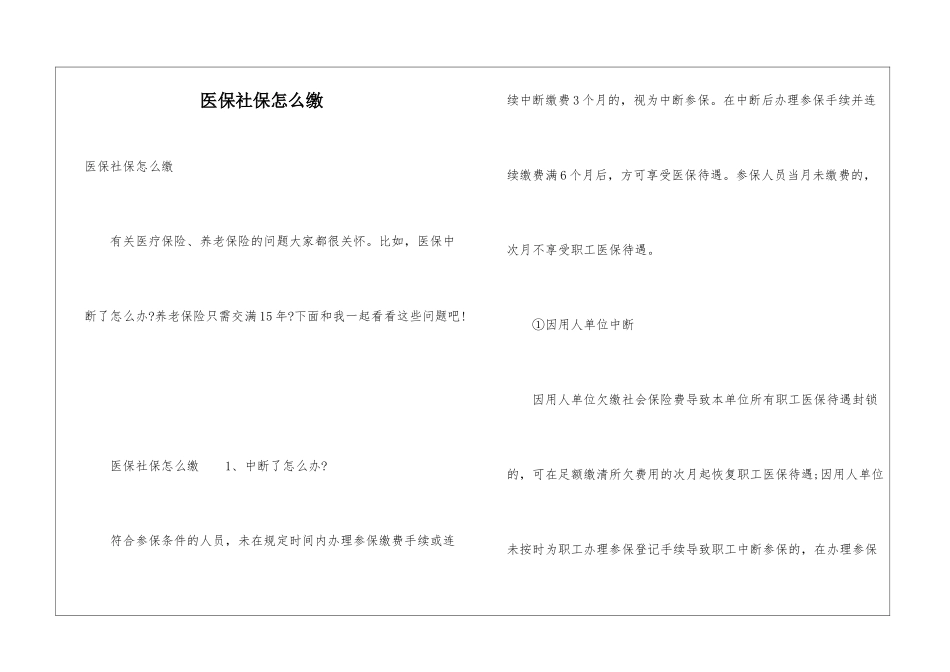 医保社保怎么缴

医保社保怎么缴

有关医疗保险、养老保险的问题大家都很关怀。比如，医保中断了怎么办?养老保险只需交满15年?下面和我一起看看这些问题吧!

医保社保怎么缴　　1、中断了怎么办?

符合参保条件的人员，未在规定时间内办理参保缴费手续或连续中断缴费3个月的，视为中断参保。在中断后办理参保手续并连续缴费满6个月后，方可享受医保待遇。参保人员当月未缴费的，次月不享受职工医保待遇。

①因用人单位中断

因用人单位欠缴社会保险费导致本单位所有职工医保待遇封锁的，可在足额缴清所欠费用的次月起恢复职工医保待遇;因用人单位未按时为职工办理参保登记手续导致职工中断参保的，在办理参保